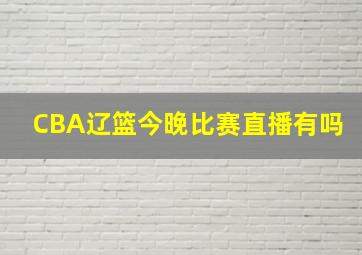 CBA辽篮今晚比赛直播有吗